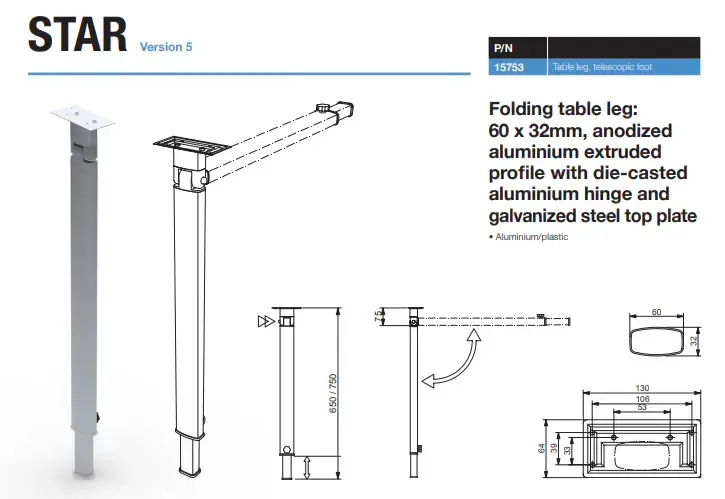 STAR Version 5

| P/N | |
|---|---|
| 15753 | Table leg, telescopic foot |

Folding table leg: 60 x 32mm, anodized aluminium extruded profile with die-casted aluminium hinge and galvanized steel top plate

• Aluminium/plastic

650 / 750

75

60

32

130

106

53

64

39

33